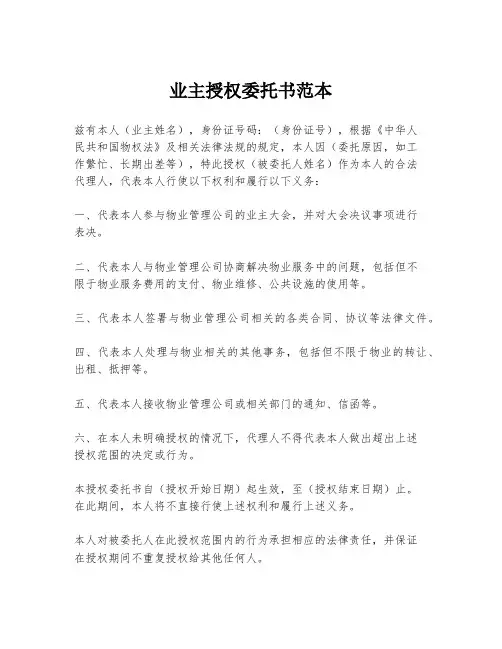 业主授权委托书范本

兹有本人（业主姓名），身份证号码：（身份证号），根据《中华人民共和国物权法》及相关法律法规的规定，本人因（委托原因，如工作繁忙、长期出差等），特此授权（被委托人姓名）作为本人的合法代理人，代表本人行使以下权利和履行以下义务：

一、代表本人参与物业管理公司的业主大会，并对大会决议事项进行表决。

二、代表本人与物业管理公司协商解决物业服务中的问题，包括但不限于物业服务费用的支付、物业维修、公共设施的使用等。

三、代表本人签署与物业管理公司相关的各类合同、协议等法律文件。

四、代表本人处理与物业相关的其他事务，包括但不限于物业的转让、出租、抵押等。

五、代表本人接收物业管理公司或相关部门的通知、信函等。

六、在本人未明确授权的情况下，代理人不得代表本人做出超出上述授权范围的决定或行为。

本授权委托书自（授权开始日期）起生效，至（授权结束日期）止。在此期间，本人将不直接行使上述权利和履行上述义务。

本人对被委托人在此授权范围内的行为承担相应的法律责任，并保证在授权期间不重复授权给其他任何人。